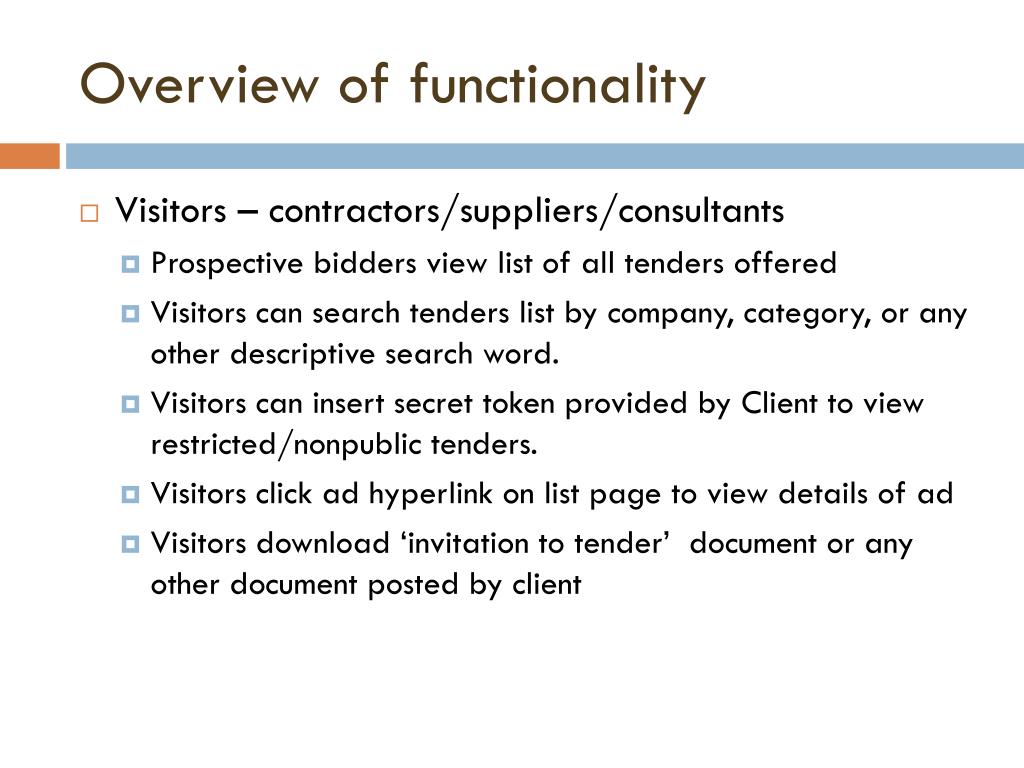 Overview of functionality

Visitors – contractors/suppliers/consultants

Prospective bidders view list of all tenders offered

Visitors can search tenders list by company, category, or any other descriptive search word.

Visitors can insert secret token provided by Client to view restricted/nonpublic tenders.

Visitors click ad hyperlink on list page to view details of ad

Visitors download ‘invitation to tender’ document or any other document posted by client